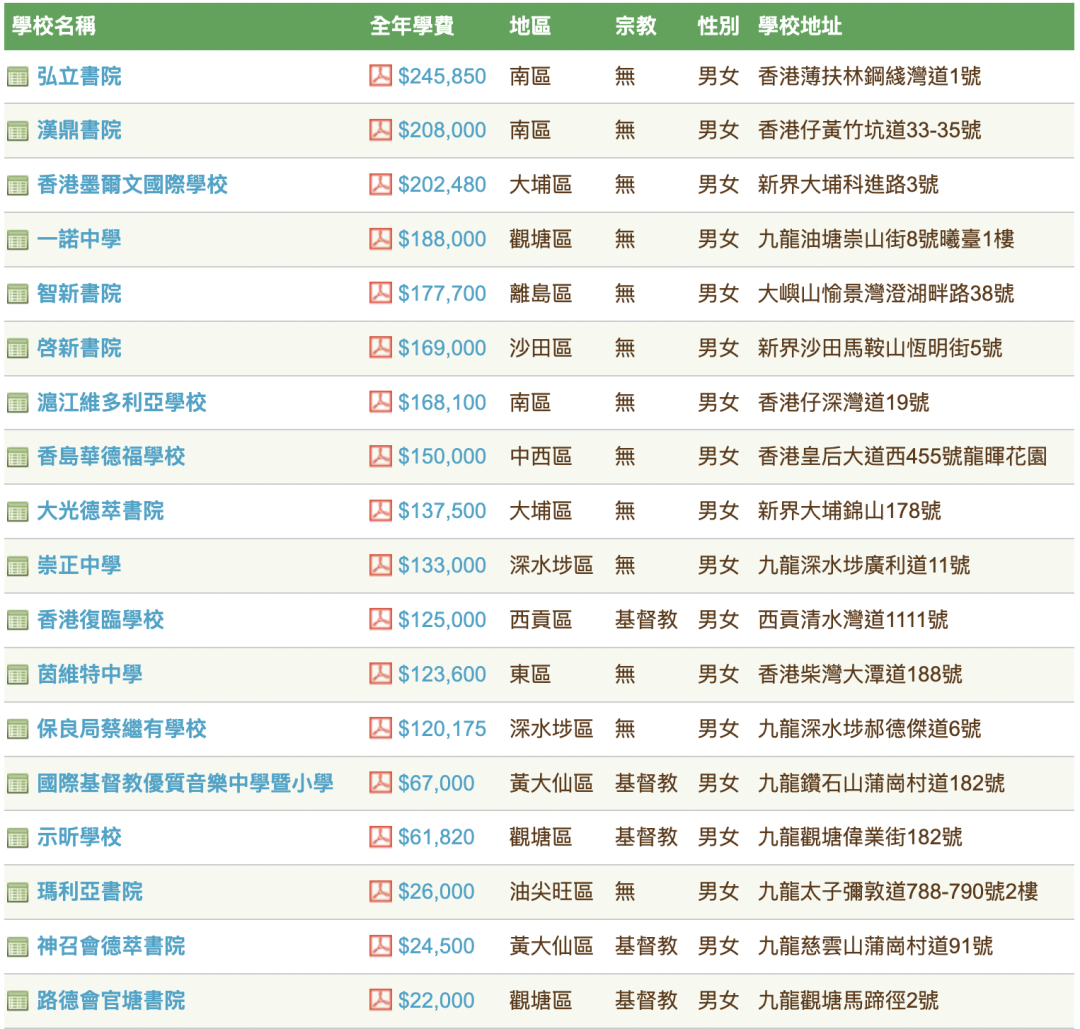 | 學校名稱 | 全年學費 | 地區 | 宗教 | 性別 | 學校地址 |
|---|---|---|---|---|---|
| 弘立書院 | $245,850 | 南區 | 無 | 男女 | 香港薄扶林鋼綫灣道1號 |
| 漢鼎書院 | $208,000 | 南區 | 無 | 男女 | 香港仔黃竹坑道33-35號 |
| 香港墨爾文國際學校 | $202,480 | 大埔區 | 無 | 男女 | 新界大埔科進路3號 |
| 一諾中學 | $188,000 | 觀塘區 | 無 | 男女 | 九龍油塘崇山街8號曦臺1樓 |
| 智新書院 | $177,700 | 離島區 | 無 | 男女 | 大嶼山愉景灣澄湖畔路38號 |
| 啓新書院 | $169,000 | 沙田區 | 無 | 男女 | 新界沙田馬鞍山恆明街5號 |
| 滬江維多利亞學校 | $168,100 | 南區 | 無 | 男女 | 香港仔深灣道19號 |
| 香島華德福學校 | $150,000 | 中西區 | 無 | 男女 | 香港皇后大道西455號龍暉花園 |
| 大光德萃書院 | $137,500 | 大埔區 | 無 | 男女 | 新界大埔錦山178號 |
| 崇正中學 | $133,000 | 深水埗區 | 無 | 男女 | 九龍深水埗廣利道11號 |
| 香港復臨學校 | $125,000 | 西貢區 | 基督教 | 男女 | 西貢清水灣道1111號 |
| 茵維特中學 | $123,600 | 東區 | 無 | 男女 | 香港柴灣大潭道188號 |
| 保良局蔡繼有學校 | $120,175 | 深水埗區 | 無 | 男女 | 九龍深水埗郝德傑道6號 |
| 國際基督教優質音樂中學暨小學 | $67,000 | 黃大仙區 | 基督教 | 男女 | 九龍鑽石山蒲崗村道182號 |
| 示昕學校 | $61,820 | 觀塘區 | 基督教 | 男女 | 九龍觀塘偉業街182號 |
| 瑪利亞書院 | $26,000 | 油尖旺區 | 無 | 男女 | 九龍太子彌敦道788-790號2樓 |
| 神召會德萃書院 | $24,500 | 黃大仙區 | 基督教 | 男女 | 九龍慈雲山蒲崗村道91號 |
| 路德會官塘書院 | $22,000 | 觀塘區 | 基督教 | 男女 | 九龍觀塘馬蹄徑2號 |